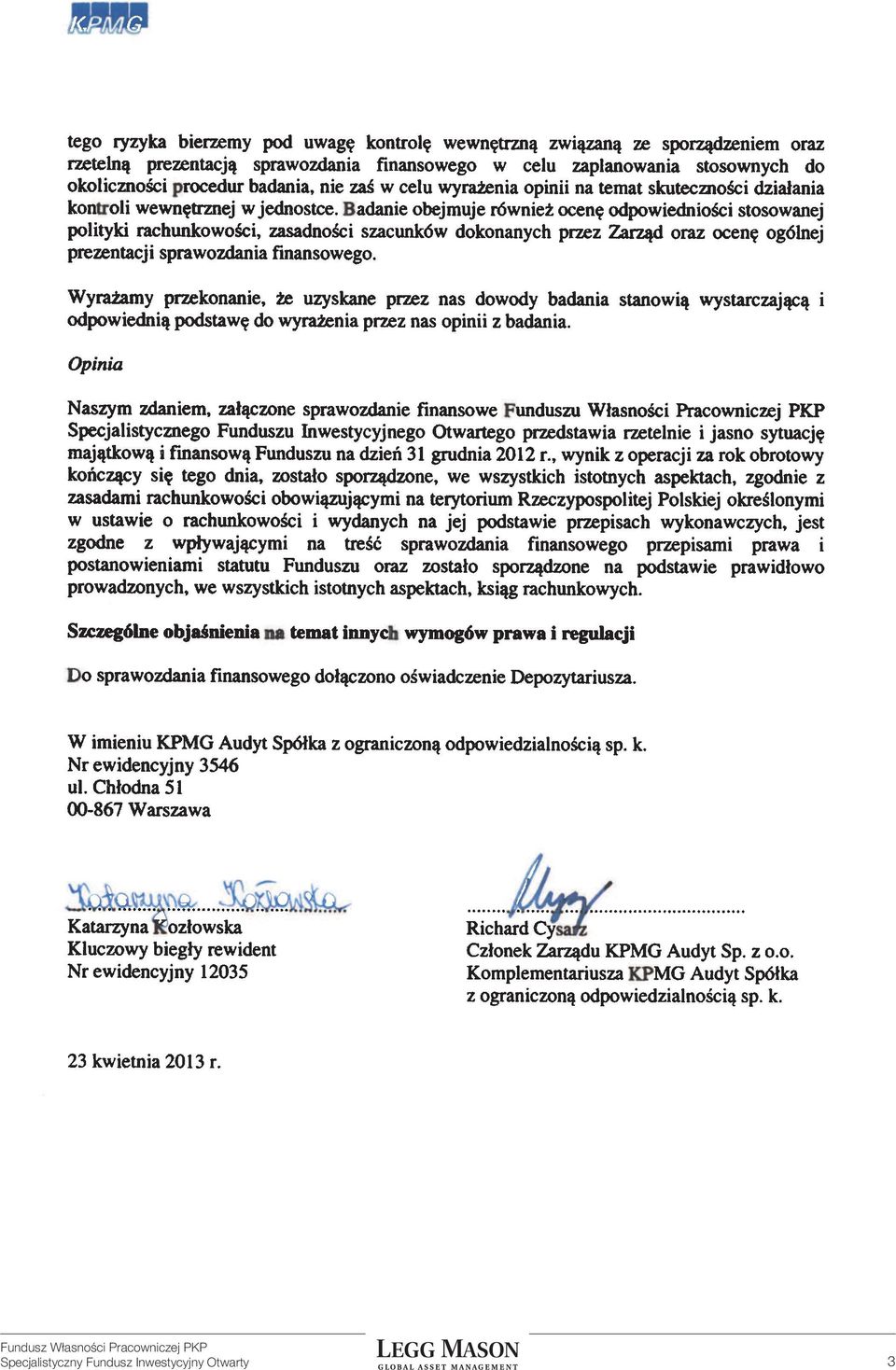 KPMG

tego ryzyka bierzemy pod uwagę kontrolę wewnętrzną związaną ze sporządzeniem oraz rzetelną prezentacją sprawozdania finansowego w celu zaplanowania stosownych do okoliczności procedur badania, nie zaś w celu wyrażenia opinii na temat skuteczności działania kontroli wewnętrznej w jednostce. Badanie obejmuje również ocenę odpowiedniości stosowanej polityki rachunkowości, zasadności szacunków dokonanych przez Zarząd oraz ocenę ogólnej prezentacji sprawozdania finansowego.

Wyrażamy przekonanie, że uzyskane przez nas dowody badania stanowią wystarczającą i odpowiednią podstawę do wyrażenia przez nas opinii z badania.

Opinia

Naszym zdaniem, załączone sprawozdanie finansowe Funduszu Własności Pracowniczej PKP Specjalistycznego Funduszu Inwestycyjnego Otwartego przedstawia rzetelnie i jasno sytuację majątkową i finansową Funduszu na dzień 31 grudnia 2012 r., wynik z operacji za rok obrotowy kończący się tego dnia, zostało sporządzone, we wszystkich istotnych aspektach, zgodnie z zasadami rachunkowości obowiązującymi na terytorium Rzeczypospolitej Polskiej określonymi w ustawie o rachunkowości i wydanych na jej podstawie przepisach wykonawczych, jest zgodne z wpływającymi na treść sprawozdania finansowego przepisami prawa i postanowieniami statutu Funduszu oraz zostało sporządzone na podstawie prawidłowo prowadzonych, we wszystkich istotnych aspektach, ksiąg rachunkowych.

Szczególne objaśnienia na temat innych wymogów prawa i regulacji

Do sprawozdania finansowego dołączono oświadczenie Depozytariusza.

W imieniu KPMG Audyt Spółka z ograniczoną odpowiedzialnością sp. k.
Nr ewidencyjny 3546
ul. Chłodna 51
00-867 Warszawa

Katarzyna Kozłowska
Katarzyna Kozłowska
Kluczowy biegły rewident
Nr ewidencyjny 12035

Richard Cysarz
Członek Zarządu KPMG Audyt Sp. z o.o.
Komplementariusza KPMG Audyt Spółka z ograniczoną odpowiedzialnością sp. k.

23 kwietnia 2013 r.

Fundusz Własności Pracowniczej PKP
Specjalistyczny Fundusz Inwestycyjny Otwarty

LEGG MASON
GLOBAL ASSET MANAGEMENT

3